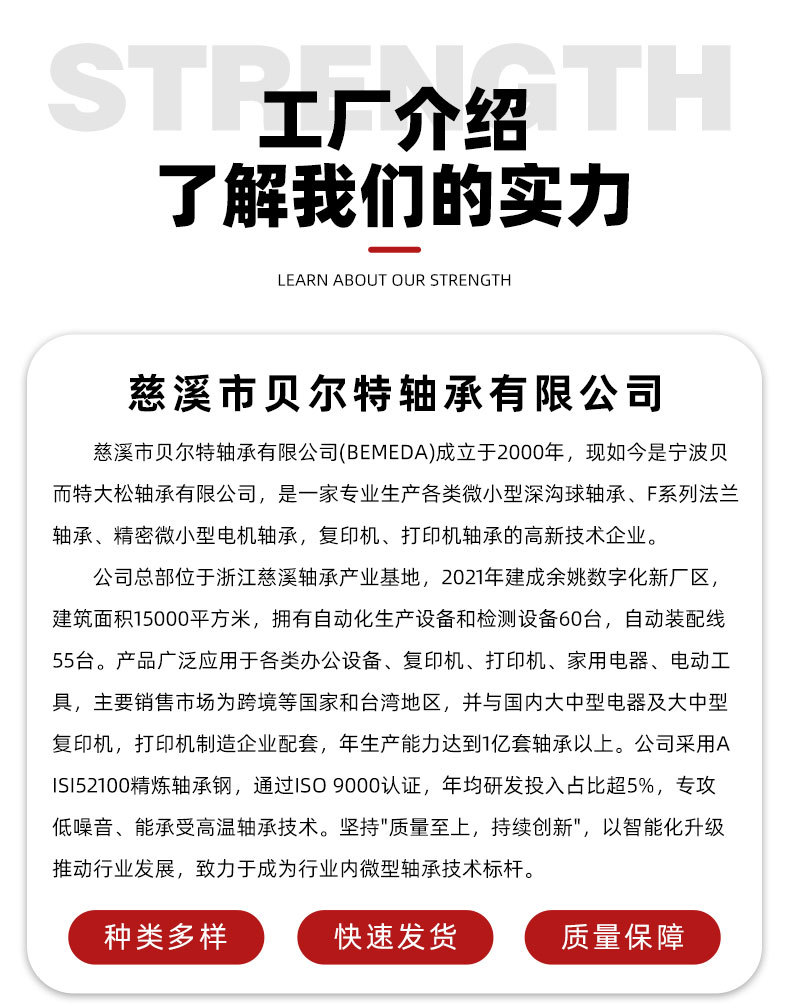 STRENGTH

工厂介绍
了解我们的实力

LEARN ABOUT OUR STRENGTH

慈溪市贝尔特轴承有限公司

慈溪市贝尔特轴承有限公司(BEMEDA)成立于2000年，现如今是宁波贝而特大松轴承有限公司，是一家专业生产各类微小型深沟球轴承、F系列法兰轴承、精密微小型电机轴承，复印机、打印机轴承的高新技术企业。

公司总部位于浙江慈溪轴承产业基地，2021年建成余姚数字化新厂区，建筑面积15000平方米，拥有自动化生产设备和检测设备60台，自动装配线55台。产品广泛应用于各类办公设备、复印机、打印机、家用电器、电动工具，主要销售市场为跨境等国家和台湾地区，并与国内大中型电器及大中型复印机，打印机制造企业配套，年生产能力达到1亿套轴承以上。公司采用AISI52100精炼轴承钢，通过ISO 9000认证，年均研发投入占比超5%，专攻低噪音、能承受高温轴承技术。坚持"质量至上，持续创新"，以智能化升级推动行业发展，致力于成为行业内微型轴承技术标杆。

种类多样
快速发货
质量保障